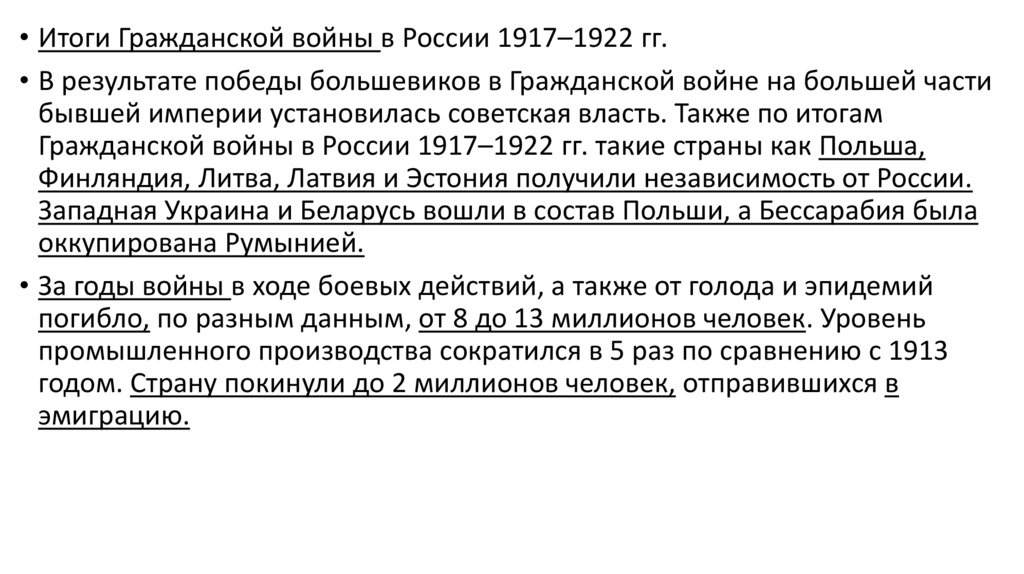 • Итоги Гражданской войны в России 1917–1922 гг.

• В результате победы большевиков в Гражданской войне на большей части бывшей империи установилась советская власть. Также по итогам Гражданской войны в России 1917–1922 гг. такие страны как Польша, Финляндия, Литва, Латвия и Эстония получили независимость от России. Западная Украина и Беларусь вошли в состав Польши, а Бессарабия была оккупирована Румынией.

• За годы войны в ходе боевых действий, а также от голода и эпидемий погибло, по разным данным, от 8 до 13 миллионов человек. Уровень промышленного производства сократился в 5 раз по сравнению с 1913 годом. Страну покинули до 2 миллионов человек, отправившихся в эмиграцию.